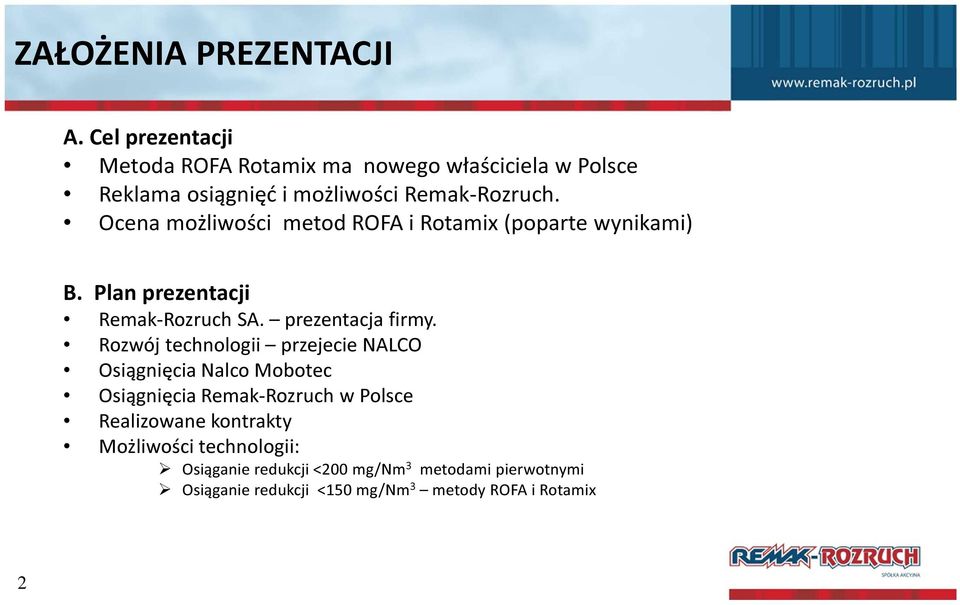 ZAŁOŻENIA PREZENTACJI

www.remak-rozruch.pl

A. Cel prezentacji
• Metoda ROFA Rotamix ma nowego właściciela w Polsce
• Reklama osiągnięć i możliwości Remak-Rozruch.
• Ocena możliwości metod ROFA i Rotamix (poparte wynikami)

B. Plan prezentacji
• Remak-Rozruch SA. – prezentacja firmy.
• Rozwój technologii – przejecie NALCO
• Osiągnięcia Nalco Mobotec
• Osiągnięcia Remak-Rozruch w Polsce
• Realizowane kontrakty
• Możliwości technologii:
➢ Osiąganie redukcji <200 mg/Nm$^3$ metodami pierwotnymi
➢ Osiąganie redukcji <150 mg/Nm$^3$ – metody ROFA i Rotamix

2

REMAK-ROZRUCH
SPÓŁKA AKCYJNA